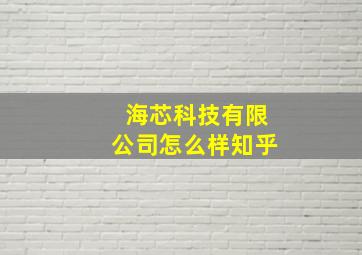 海芯科技有限公司怎么样知乎